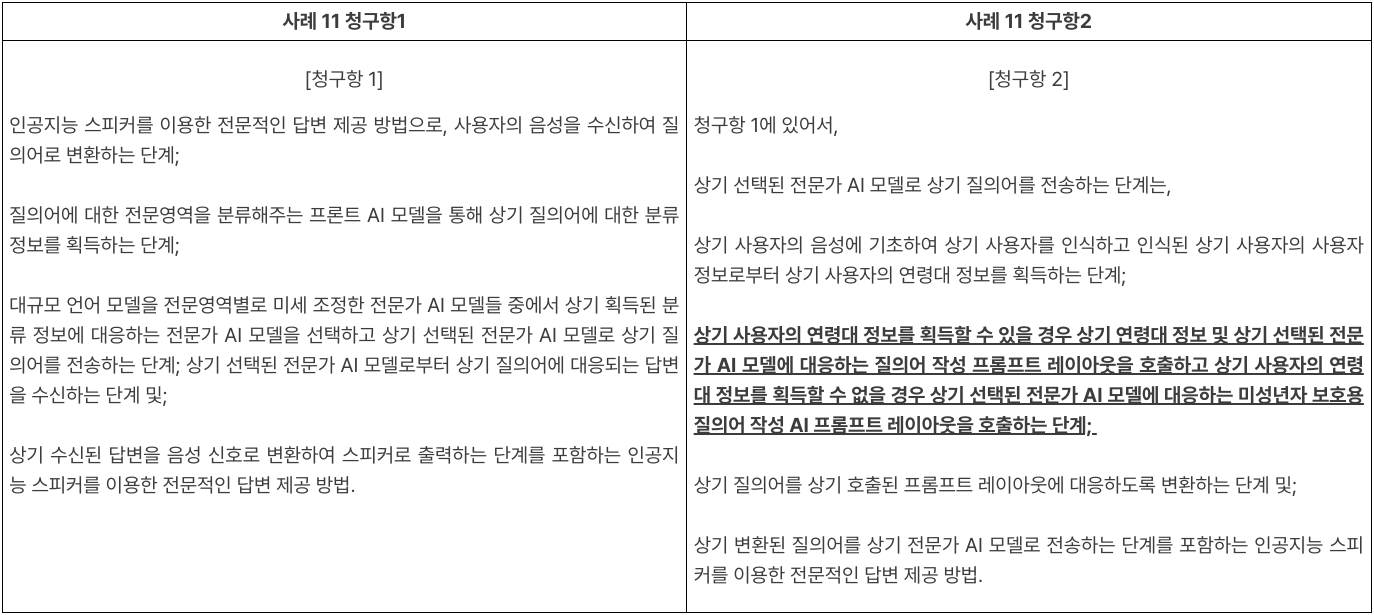 | 사례 11 청구항1 | 사례 11 청구항2 |
|---|---|
| [청구항 1]<br><br>인공지능 스피커를 이용한 전문적인 답변 제공 방법으로, 사용자의 음성을 수신하여 질의어로 변환하는 단계;<br><br>질의어에 대한 전문영역을 분류해주는 프론트 AI 모델을 통해 상기 질의어에 대한 분류 정보를 획득하는 단계;<br><br>대규모 언어 모델을 전문영역별로 미세 조정한 전문가 AI 모델들 중에서 상기 획득된 분류 정보에 대응하는 전문가 AI 모델을 선택하고 상기 선택된 전문가 AI 모델로 상기 질의어를 전송하는 단계; 상기 선택된 전문가 AI 모델로부터 상기 질의어에 대응되는 답변을 수신하는 단계 및;<br><br>상기 수신된 답변을 음성 신호로 변환하여 스피커로 출력하는 단계를 포함하는 인공지능 스피커를 이용한 전문적인 답변 제공 방법. | [청구항 2]<br><br>청구항 1에 있어서,<br><br>상기 선택된 전문가 AI 모델로 상기 질의어를 전송하는 단계는,<br><br>상기 사용자의 음성에 기초하여 상기 사용자를 인식하고 인식된 상기 사용자의 사용자 정보로부터 상기 사용자의 연령대 정보를 획득하는 단계;<br><br>상기 사용자의 연령대 정보를 획득할 수 있을 경우 상기 연령대 정보 및 상기 선택된 전문가 AI 모델에 대응하는 질의어 작성 프롬프트 레이아웃을 호출하고 상기 사용자의 연령대 정보를 획득할 수 없을 경우 상기 선택된 전문가 AI 모델에 대응하는 미성년자 보호용 질의어 작성 AI 프롬프트 레이아웃을 호출하는 단계;<br><br>상기 질의어를 상기 호출된 프롬프트 레이아웃에 대응하도록 변환하는 단계 및;<br><br>상기 변환된 질의어를 상기 전문가 AI 모델로 전송하는 단계를 포함하는 인공지능 스피커를 이용한 전문적인 답변 제공 방법. |